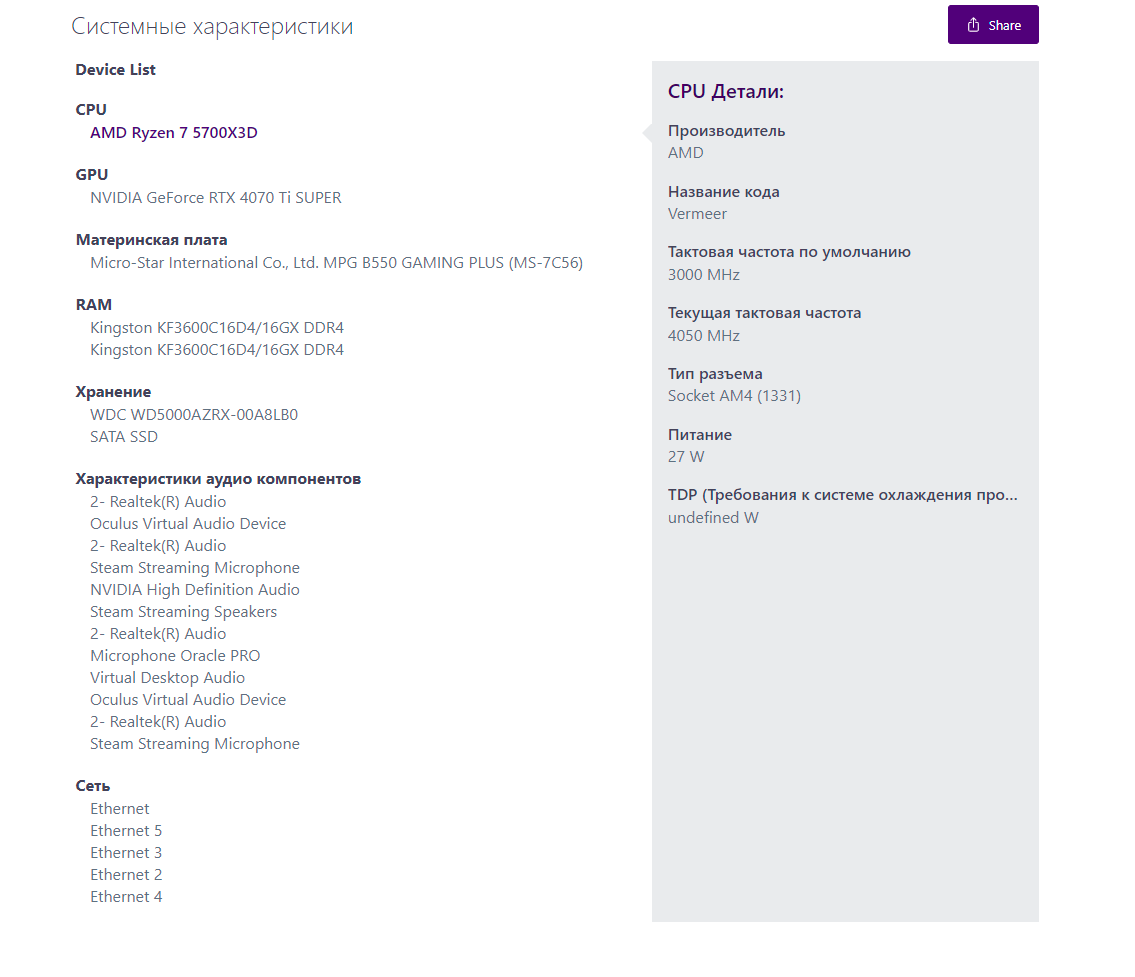 Системные характеристики

Share

Device List

CPU
AMD Ryzen 7 5700X3D

GPU
NVIDIA GeForce RTX 4070 Ti SUPER

Материнская плата
Micro-Star International Co., Ltd. MPG B550 GAMING PLUS (MS-7C56)

RAM
Kingston KF3600C16D4/16GX DDR4
Kingston KF3600C16D4/16GX DDR4

Хранение
WDC WD5000AZRX-00A8LB0
SATA SSD

Характеристики аудио компонентов
2- Realtek(R) Audio
Oculus Virtual Audio Device
2- Realtek(R) Audio
Steam Streaming Microphone
NVIDIA High Definition Audio
Steam Streaming Speakers
2- Realtek(R) Audio
Microphone Oracle PRO
Virtual Desktop Audio
Oculus Virtual Audio Device
2- Realtek(R) Audio
Steam Streaming Microphone

Сеть
Ethernet
Ethernet 5
Ethernet 3
Ethernet 2
Ethernet 4

CPU Детали:

Производитель
AMD

Название кода
Vermeer

Тактовая частота по умолчанию
3000 MHz

Текущая тактовая частота
4050 MHz

Тип разъема
Socket AM4 (1331)

Питание
27 W

TDP (Требования к системе охлаждения про...
undefined W